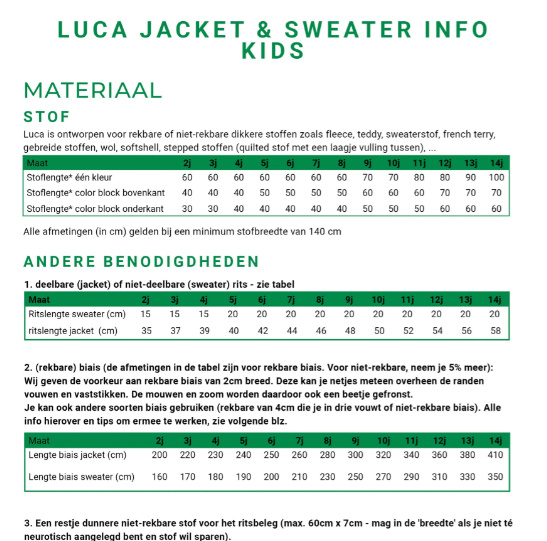 LUCA JACKET & SWEATER INFO KIDS

MATERIAAL

STOF

Luca is ontworpen voor rekbare of niet-rekbare dikkere stoffen zoals fleece, teddy, sweaterstof, french terry, gebreide stoffen, wol, softshell, stepped stoffen (quilted stof met een laagje vulling tussen), ...

| Maat | 2j | 3j | 4j | 5j | 6j | 7j | 8j | 9j | 10j | 11j | 12j | 13j | 14j |
|---|---|---|---|---|---|---|---|---|---|---|---|---|---|
| Stoflengte* één kleur | 60 | 60 | 60 | 60 | 60 | 60 | 60 | 70 | 70 | 80 | 80 | 90 | 100 |
| Stoflengte* color block bovenkant | 40 | 40 | 40 | 50 | 50 | 50 | 50 | 60 | 60 | 60 | 70 | 70 | 70 |
| Stoflengte* color block onderkant | 30 | 30 | 40 | 40 | 40 | 40 | 40 | 50 | 50 | 50 | 60 | 60 | 60 |

Alle afmetingen (in cm) gelden bij een minimum stofbreedte van 140 cm

ANDERE BENODIGDHEDEN

1. deelbare (jacket) of niet-deelbare (sweater) rits - zie tabel

| Maat | 2j | 3j | 4j | 5j | 6j | 7j | 8j | 9j | 10j | 11j | 12j | 13j | 14j |
|---|---|---|---|---|---|---|---|---|---|---|---|---|---|
| Ritslengte sweater (cm) | 15 | 15 | 15 | 20 | 20 | 20 | 20 | 20 | 20 | 20 | 20 | 20 | 20 |
| ritslengte jacket (cm) | 35 | 37 | 39 | 40 | 42 | 44 | 46 | 48 | 50 | 52 | 54 | 56 | 58 |

2. (rekbare) biais (de afmetingen in de tabel zijn voor rekbare biais. Voor niet-rekbare, neem je 5% meer):
Wij geven de voorkeur aan rekbare biais van 2cm breed. Deze kan je netjes meteen overheen de randen vouwen en vaststikken. De mouwen en zoom worden daardoor ook een beetje gefronst.
Je kan ook andere soorten biais gebruiken (rekbare van 4cm die je in drie vouwt of niet-rekbare biais). Alle info hierover en tips om ermee te werken, zie volgende blz.

| Maat | 2j | 3j | 4j | 5j | 6j | 7j | 8j | 9j | 10j | 11j | 12j | 13j | 14j |
|---|---|---|---|---|---|---|---|---|---|---|---|---|---|
| Lengte biais jacket (cm) | 200 | 220 | 230 | 240 | 250 | 260 | 280 | 300 | 320 | 340 | 360 | 380 | 410 |
| Lengte biais sweater (cm) | 160 | 170 | 180 | 190 | 200 | 210 | 230 | 250 | 270 | 290 | 310 | 330 | 350 |

3. Een restje dunnere niet-rekbare stof voor het ritsbeleg (max. 60cm x 7cm - mag in de 'breedte' als je niet té neurotisch aangelegd bent en stof wil sparen).